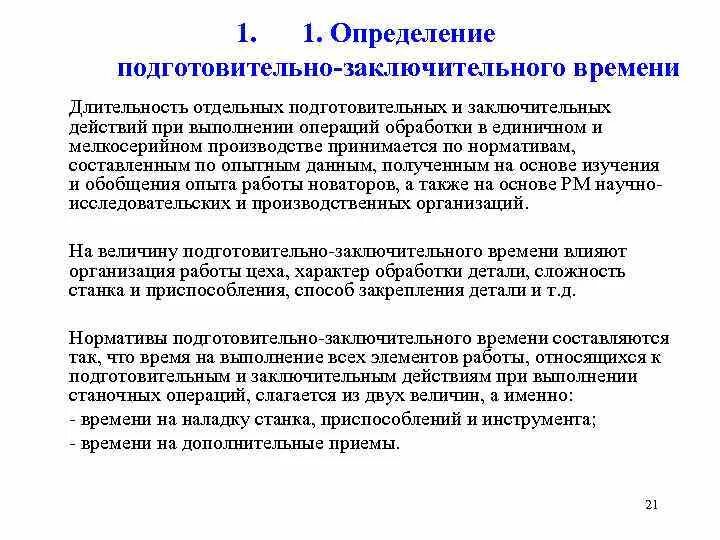 1. 1. Определение подготовительно-заключительного времени

Длительность отдельных подготовительных и заключительных действий при выполнении операций обработки в единичном и мелкосерийном производстве принимается по нормативам, составленным по опытным данным, полученным на основе изучения и обобщения опыта работы новаторов, а также на основе РМ научно-исследовательских и производственных организаций.

На величину подготовительно-заключительного времени влияют организация работы цеха, характер обработки детали, сложность станка и приспособления, способ закрепления детали и т.д.

Нормативы подготовительно-заключительного времени составляются так, что время на выполнение всех элементов работы, относящихся к подготовительным и заключительным действиям при выполнении станочных операций, слагается из двух величин, а именно:

- времени на наладку станка, приспособлений и инструмента;

- времени на дополнительные приемы.

21